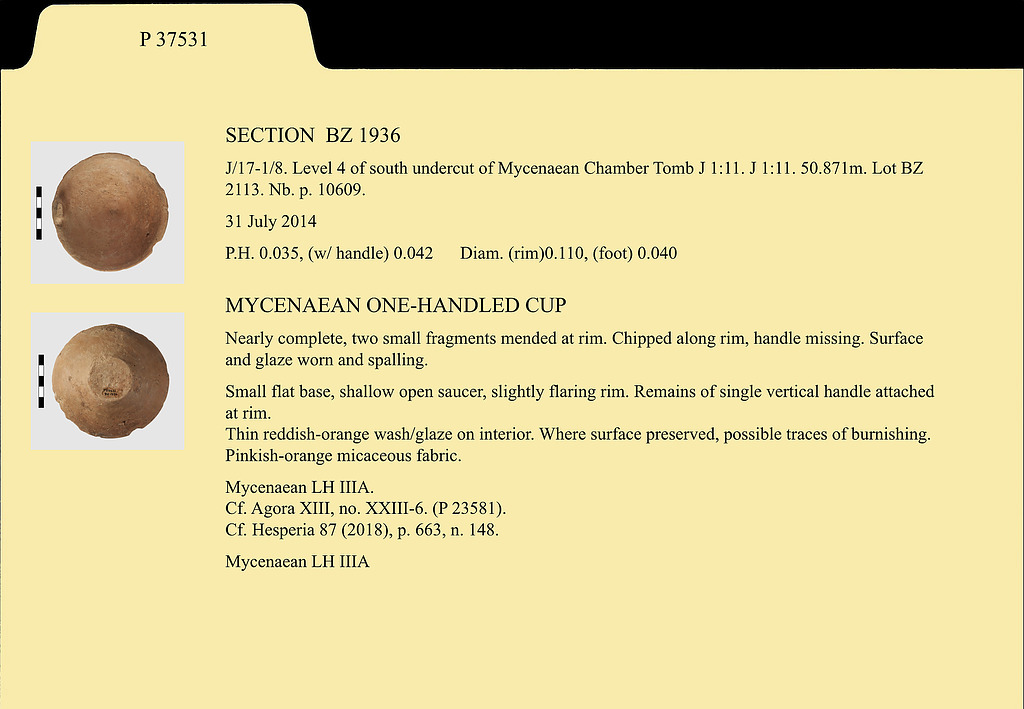 P 37531

SECTION BZ 1936

J/17-1/8. Level 4 of south undercut of Mycenaean Chamber Tomb J 1:11. J 1:11. 50.871m. Lot BZ 2113. Nb. p. 10609.

31 July 2014

P.H. 0.035, (w/ handle) 0.042 Diam. (rim)0.110, (foot) 0.040

MYCENAEAN ONE-HANDLED CUP

Nearly complete, two small fragments mended at rim. Chipped along rim, handle missing. Surface and glaze worn and spalling.

Small flat base, shallow open saucer, slightly flaring rim. Remains of single vertical handle attached at rim.
Thin reddish-orange wash/glaze on interior. Where surface preserved, possible traces of burnishing.
Pinkish-orange micaceous fabric.

Mycenaean LH IIIA.
Cf. Agora XIII, no. XXIII-6. (P 23581).
Cf. Hesperia 87 (2018), p. 663, n. 148.

Mycenaean LH IIIA